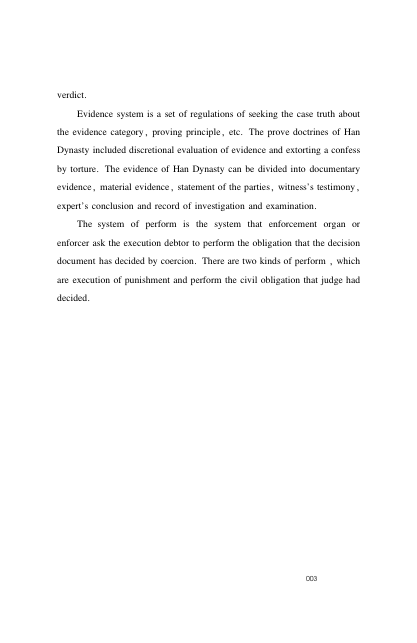 verdict.

Evidence system is a set of regulations of seeking the case truth about the evidence category, proving principle, etc. The prove doctrines of Han Dynasty included discretional evaluation of evidence and extorting a confess by torture. The evidence of Han Dynasty can be divided into documentary evidence, material evidence, statement of the parties, witness's testimony, expert's conclusion and record of investigation and examination.

The system of perform is the system that enforcement organ or enforcer ask the execution debtor to perform the obligation that the decision document has decided by coercion. There are two kinds of perform , which are execution of punishment and perform the civil obligation that judge had decided.

003